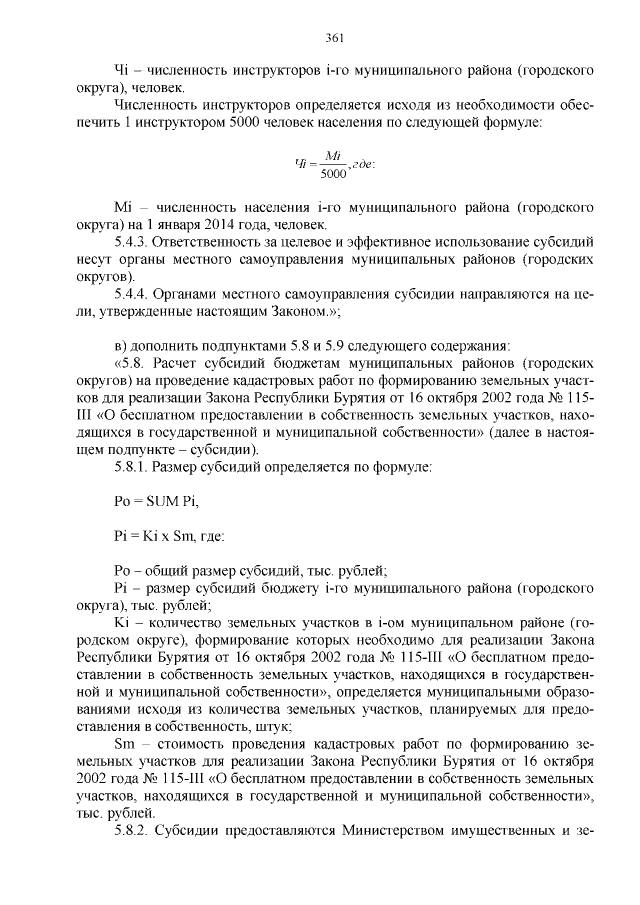 361

Чi – численность инструкторов i-го муниципального района (городского округа), человек.

Численность инструкторов определяется исходя из необходимости обеспечить 1 инструктором 5000 человек населения по следующей формуле:

$Чi = \frac{Mi}{5000}, где:$

Mi – численность населения i-го муниципального района (городского округа) на 1 января 2014 года, человек.

5.4.3. Ответственность за целевое и эффективное использование субсидий несут органы местного самоуправления муниципальных районов (городских округов).

5.4.4. Органами местного самоуправления субсидии направляются на цели, утвержденные настоящим Законом.»;

в) дополнить подпунктами 5.8 и 5.9 следующего содержания:

«5.8. Расчет субсидий бюджетам муниципальных районов (городских округов) на проведение кадастровых работ по формированию земельных участков для реализации Закона Республики Бурятия от 16 октября 2002 года № 115-III «О бесплатном предоставлении в собственность земельных участков, находящихся в государственной и муниципальной собственности» (далее в настоящем подпункте – субсидии).

5.8.1. Размер субсидий определяется по формуле:

Po = SUM Pi,

Pi = Ki x Sm, где:

Po – общий размер субсидий, тыс. рублей;

Pi – размер субсидий бюджету i-го муниципального района (городского округа), тыс. рублей;

Ki – количество земельных участков в i-ом муниципальном районе (городском округе), формирование которых необходимо для реализации Закона Республики Бурятия от 16 октября 2002 года № 115-III «О бесплатном предоставлении в собственность земельных участков, находящихся в государственной и муниципальной собственности», определяется муниципальными образованиями исходя из количества земельных участков, планируемых для предоставления в собственность, штук;

Sm – стоимость проведения кадастровых работ по формированию земельных участков для реализации Закона Республики Бурятия от 16 октября 2002 года № 115-III «О бесплатном предоставлении в собственность земельных участков, находящихся в государственной и муниципальной собственности», тыс. рублей.

5.8.2. Субсидии предоставляются Министерством имущественных и зе-